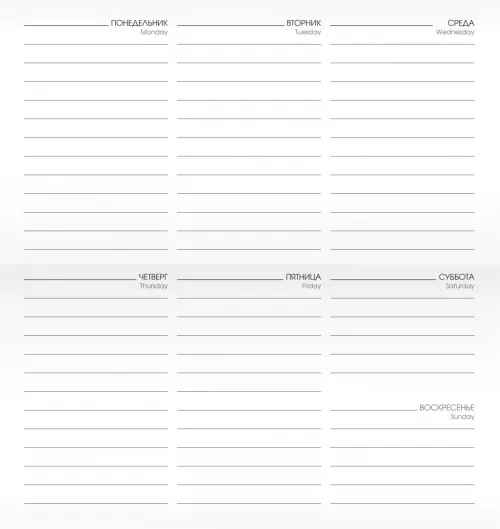 ПОНЕДЕЛЬНИК
Monday

ВТОРНИК
Tuesday

СРЕДА
Wednesday

ЧЕТВЕРГ
Thursday

ПЯТНИЦА
Friday

СУББОТА
Saturday

ВОСКРЕСЕНЬЕ
Sunday